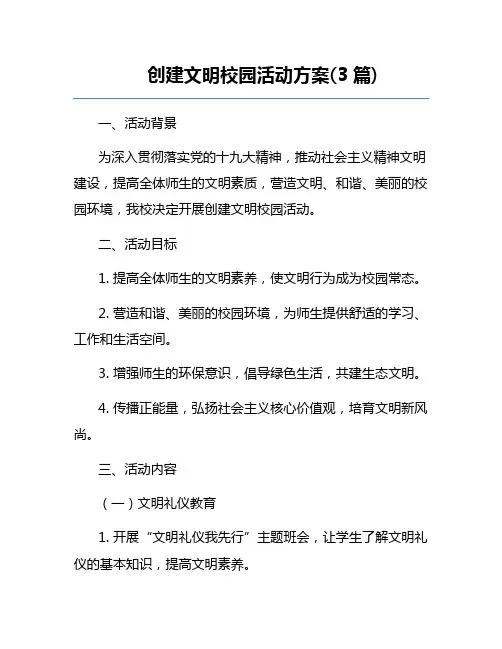 创建文明校园活动方案(3 篇)

一、活动背景

为深入贯彻落实党的十九大精神，推动社会主义精神文明建设，提高全体师生的文明素质，营造文明、和谐、美丽的校园环境，我校决定开展创建文明校园活动。

二、活动目标

1. 提高全体师生的文明素养，使文明行为成为校园常态。

2. 营造和谐、美丽的校园环境，为师生提供舒适的学习、工作和生活空间。

3. 增强师生的环保意识，倡导绿色生活，共建生态文明。

4. 传播正能量，弘扬社会主义核心价值观，培育文明新风尚。

三、活动内容

（一）文明礼仪教育

1. 开展“文明礼仪我先行”主题班会，让学生了解文明礼仪的基本知识，提高文明素养。